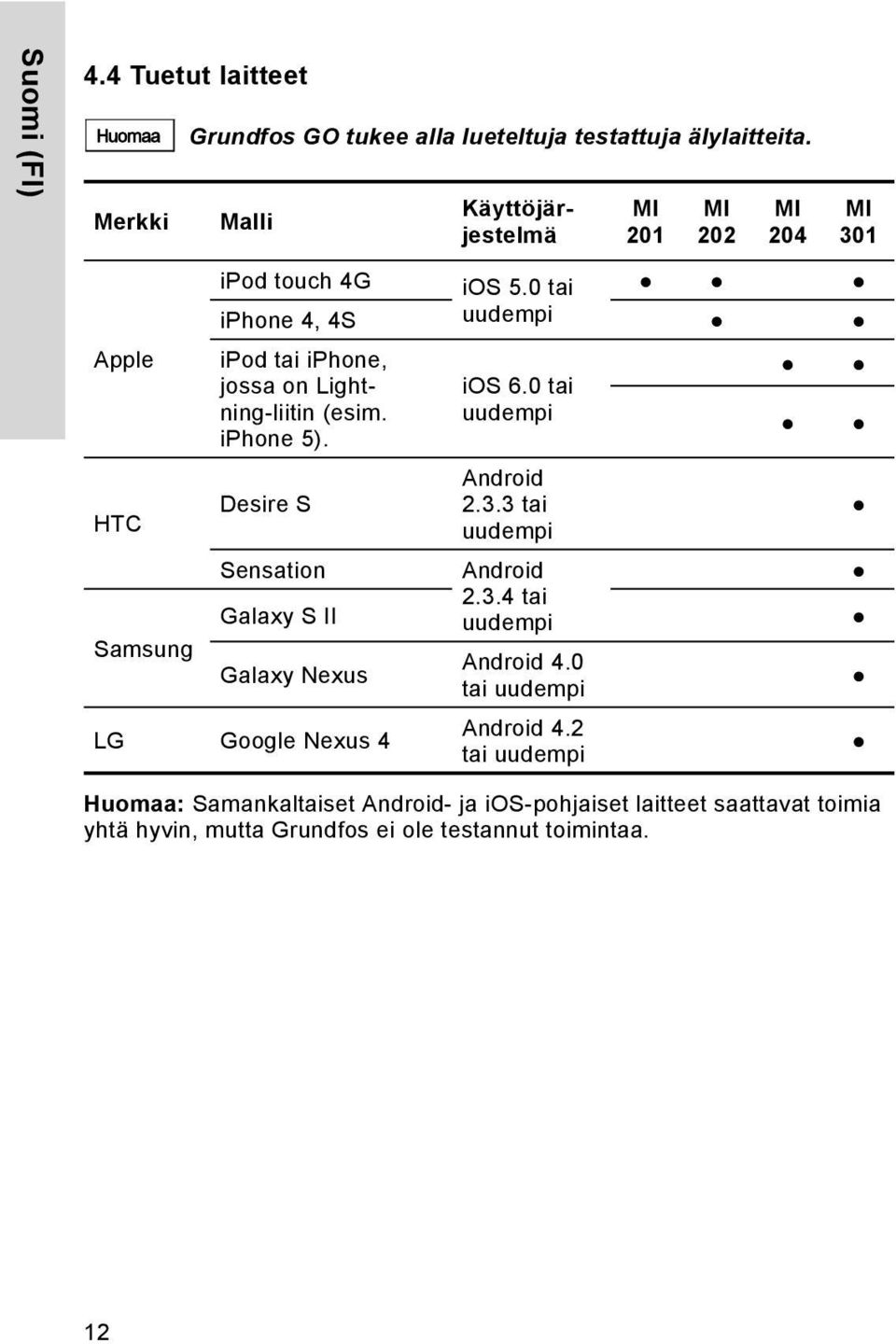 Suomi (FI)

4.4 Tuetut laitteet

Huomaa Grundfos GO tukee alla lueteltuja testattuja älylaitteita.

| Merkki | Malli | Käyttöjärjestelmä | MI 201 | MI 202 | MI 204 | MI 301 |
|---|---|---|---|---|---|---|
| Apple | iPod touch 4G | iOS 5.0 tai uudempi | ● | ● | | ● |
| | iPhone 4, 4S | | | ● | | ● |
| | iPod tai iPhone, jossa on Lightning-liitin (esim. iPhone 5). | iOS 6.0 tai uudempi | | | ● | ● |
| | | | | | ● | ● |
| HTC | Desire S | Android 2.3.3 tai uudempi | | | | ● |
| | Sensation | Android 2.3.4 tai uudempi | | | | ● |
| Samsung | Galaxy S II | | | | | ● |
| | Galaxy Nexus | Android 4.0 tai uudempi | | | | ● |
| LG | Google Nexus 4 | Android 4.2 tai uudempi | | | | ● |

**Huomaa:** Samankaltaiset Android- ja iOS-pohjaiset laitteet saattavat toimia yhtä hyvin, mutta Grundfos ei ole testannut toimintaa.

12